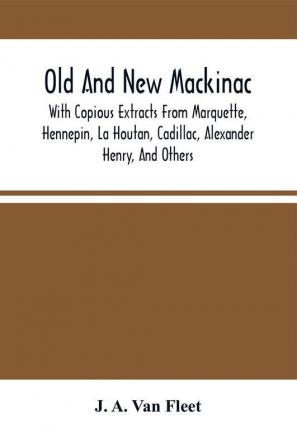 Old And New Mackinac

With Copious Extracts From Marquette, Hennepin, La Houtan, Cadillac, Alexander Henry, And Others

J. A. Van Fleet